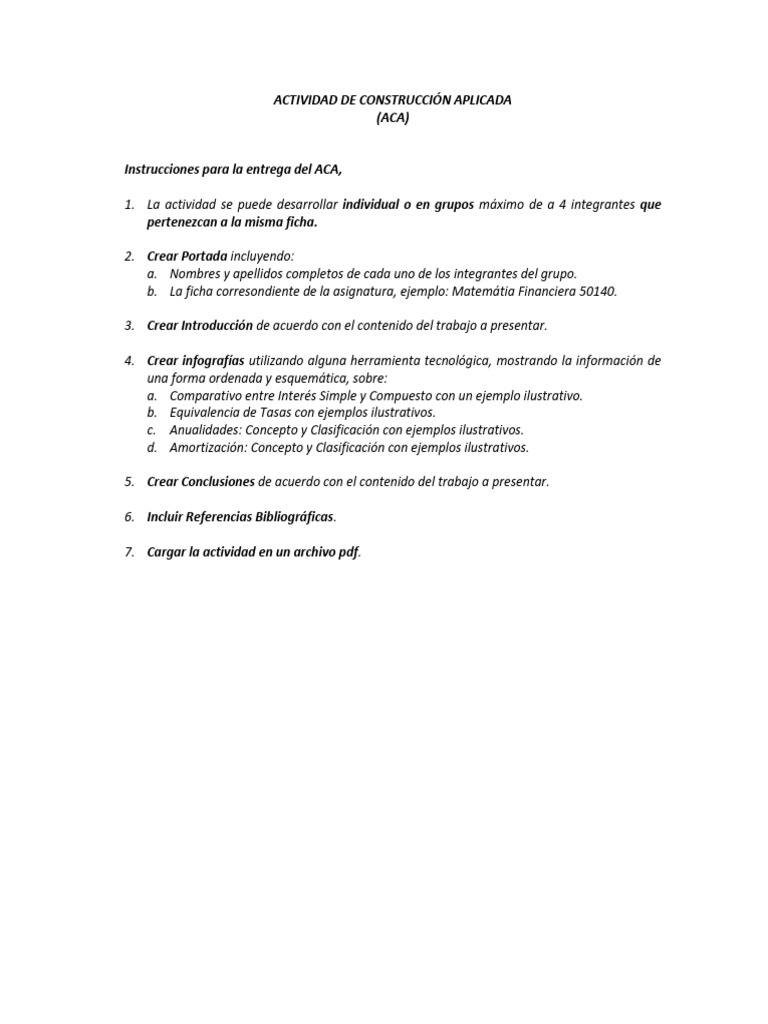 ACTIVIDAD DE CONSTRUCCIÓN APLICADA
(ACA)

Instrucciones para la entrega del ACA,

1. La actividad se puede desarrollar individual o en grupos máximo de a 4 integrantes que pertenezcan a la misma ficha.

2. Crear Portada incluyendo:
a. Nombres y apellidos completos de cada uno de los integrantes del grupo.
b. La ficha corresondiente de la asignatura, ejemplo: Matemátia Financiera 50140.

3. Crear Introducción de acuerdo con el contenido del trabajo a presentar.

4. Crear infografías utilizando alguna herramienta tecnológica, mostrando la información de una forma ordenada y esquemática, sobre:
a. Comparativo entre Interés Simple y Compuesto con un ejemplo ilustrativo.
b. Equivalencia de Tasas con ejemplos ilustrativos.
c. Anualidades: Concepto y Clasificación con ejemplos ilustrativos.
d. Amortización: Concepto y Clasificación con ejemplos ilustrativos.

5. Crear Conclusiones de acuerdo con el contenido del trabajo a presentar.

6. Incluir Referencias Bibliográficas.

7. Cargar la actividad en un archivo pdf.